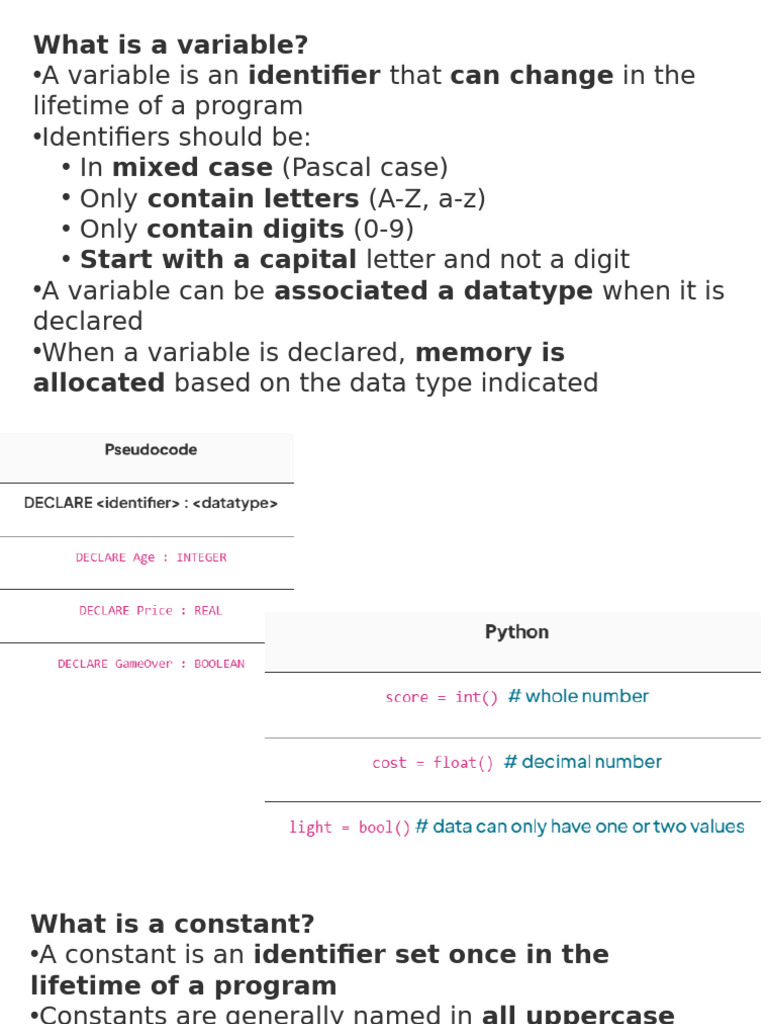 What is a variable?
•A variable is an identifier that can change in the lifetime of a program
•Identifiers should be:
• In mixed case (Pascal case)
• Only contain letters (A-Z, a-z)
• Only contain digits (0-9)
• Start with a capital letter and not a digit
•A variable can be associated a datatype when it is declared
•When a variable is declared, memory is allocated based on the data type indicated

| Pseudocode |
|---|
| DECLARE <identifier> : <datatype> |
| DECLARE Age : INTEGER |
| DECLARE Price : REAL |
| DECLARE GameOver : BOOLEAN |

| Python |
|---|
| score = int() # whole number |
| cost = float() # decimal number |
| light = bool() # data can only have one or two values |

What is a constant?
•A constant is an identifier set once in the lifetime of a program
•Constants are generally named in all uppercase